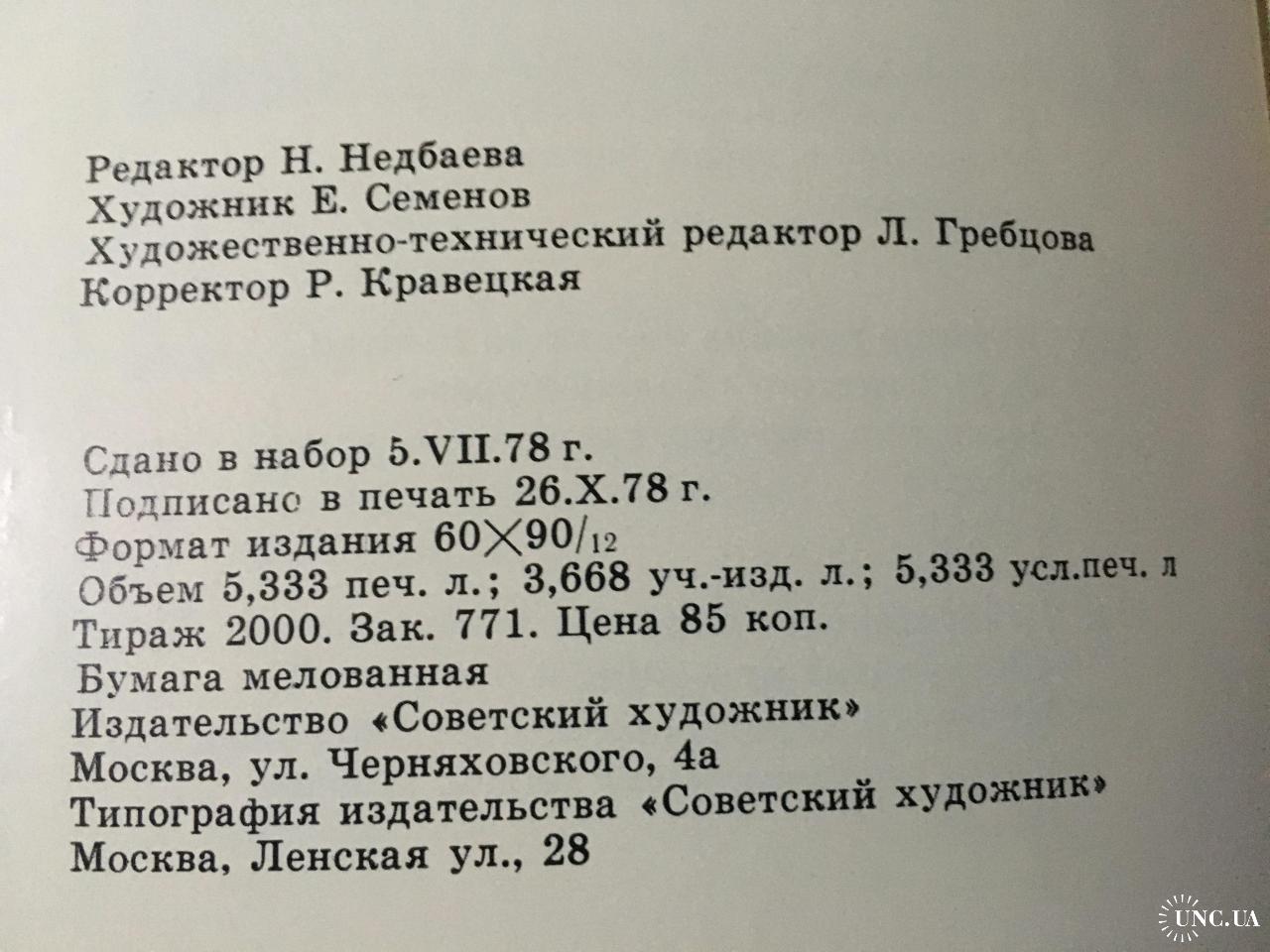 Редактор Н. Недбаева
Художник Е. Семенов
Художественно-технический редактор Л. Гребцова
Корректор Р. Кравецкая

Сдано в набор 5.VII.78 г.
Подписано в печать 26.X.78 г.
Формат издания $60\times90/_{12}$
Объем 5,333 печ. л.; 3,668 уч.-изд. л.; 5,333 усл.печ. л
Тираж 2000. Зак. 771. Цена 85 коп.
Бумага мелованная
Издательство «Советский художник»
Москва, ул. Черняховского, 4а
Типография издательства «Советский художник»
Москва, Ленская ул., 28

UNC.UA